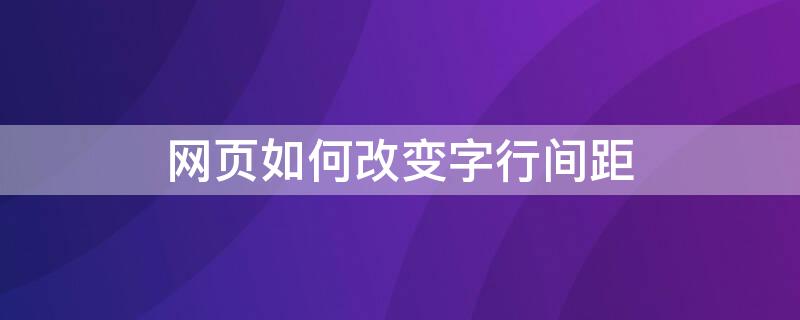 网页如何改变字行间距